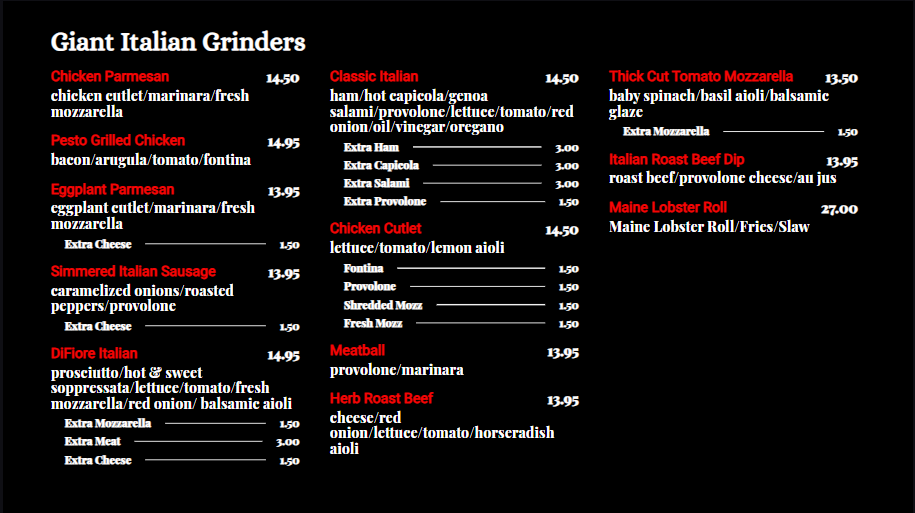 Giant Italian Grinders

Chicken Parmesan 14.50
chicken cutlet/marinara/fresh mozzarella

Pesto Grilled Chicken 14.95
bacon/arugula/tomato/fontina

Eggplant Parmesan 13.95
eggplant cutlet/marinara/fresh mozzarella
Extra Cheese 1.50

Simmered Italian Sausage 13.95
caramelized onions/roasted peppers/provolone
Extra Cheese 1.50

DiFiore Italian 14.95
prosciutto/hot & sweet soppressata/lettuce/tomato/fresh mozzarella/red onion/ balsamic aioli
Extra Mozzarella 1.50
Extra Meat 3.00
Extra Cheese 1.50

Classic Italian 14.50
ham/hot capicola/genoa salami/provolone/lettuce/tomato/red onion/oil/vinegar/oregano
Extra Ham 3.00
Extra Capicola 3.00
Extra Salami 3.00
Extra Provolone 1.50

Chicken Cutlet 14.50
lettuce/tomato/lemon aioli
Fontina 1.50
Provolone 1.50
Shredded Mozz 1.50
Fresh Mozz 1.50

Meatball 13.95
provolone/marinara

Herb Roast Beef 13.95
cheese/red onion/lettuce/tomato/horseradish aioli

Thick Cut Tomato Mozzarella 13.50
baby spinach/basil aioli/balsamic glaze
Extra Mozzarella 1.50

Italian Roast Beef Dip 13.95
roast beef/provolone cheese/au jus

Maine Lobster Roll 27.00
Maine Lobster Roll/Fries/Slaw